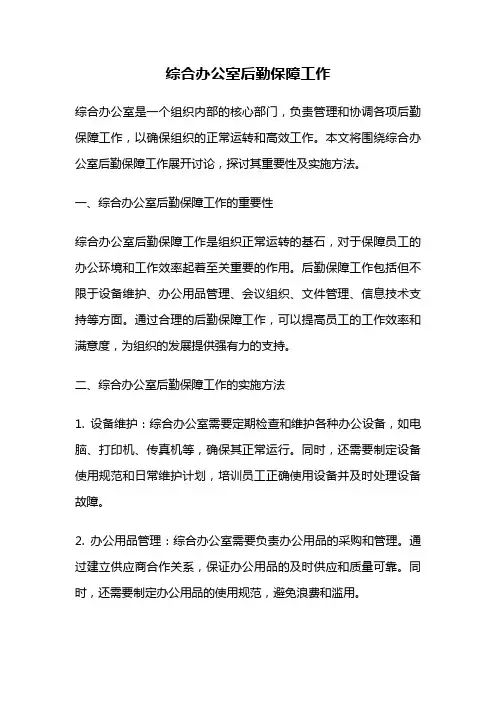 综合办公室后勤保障工作

综合办公室是一个组织内部的核心部门，负责管理和协调各项后勤保障工作，以确保组织的正常运转和高效工作。本文将围绕综合办公室后勤保障工作展开讨论，探讨其重要性及实施方法。

一、综合办公室后勤保障工作的重要性

综合办公室后勤保障工作是组织正常运转的基石，对于保障员工的办公环境和工作效率起着至关重要的作用。后勤保障工作包括但不限于设备维护、办公用品管理、会议组织、文件管理、信息技术支持等方面。通过合理的后勤保障工作，可以提高员工的工作效率和满意度，为组织的发展提供强有力的支持。

二、综合办公室后勤保障工作的实施方法

1. 设备维护：综合办公室需要定期检查和维护各种办公设备，如电脑、打印机、传真机等，确保其正常运行。同时，还需要制定设备使用规范和日常维护计划，培训员工正确使用设备并及时处理设备故障。

2. 办公用品管理：综合办公室需要负责办公用品的采购和管理。通过建立供应商合作关系，保证办公用品的及时供应和质量可靠。同时，还需要制定办公用品的使用规范，避免浪费和滥用。